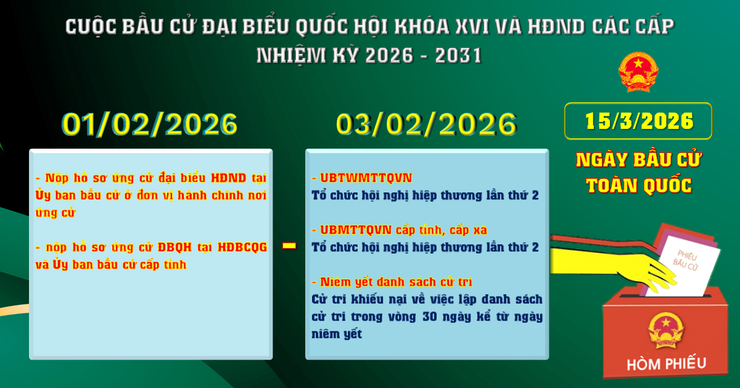 CUỘC BẦU CỬ ĐẠI BIỂU QUỐC HỘI KHÓA XVI VÀ HĐND CÁC CẤP
NHIỆM KỲ 2026 - 2031

01/02/2026

- Nộp hồ sơ ứng cử đại biểu HĐND tại Ủy ban bầu cử ở đơn vị hành chính nơi ứng cử

- nộp hồ sơ ứng cử ĐBQH tại HĐBCQG và Ủy ban bầu cử cấp tỉnh

-

03/02/2026

- UBTWMTTQVN
Tổ chức hội nghị hiệp thương lần thứ 2

- UBMTTQVN cấp tỉnh, cấp xã
Tổ chức hội nghị hiệp thương lần thứ 2

- Niêm yết danh sách cử tri
Cử tri khiếu nại về việc lập danh sách cử tri trong vòng 30 ngày kể từ ngày niêm yết

15/3/2026

NGÀY BẦU CỬ TOÀN QUỐC

PHIẾU BẦU CỬ

HÒM PHIẾU